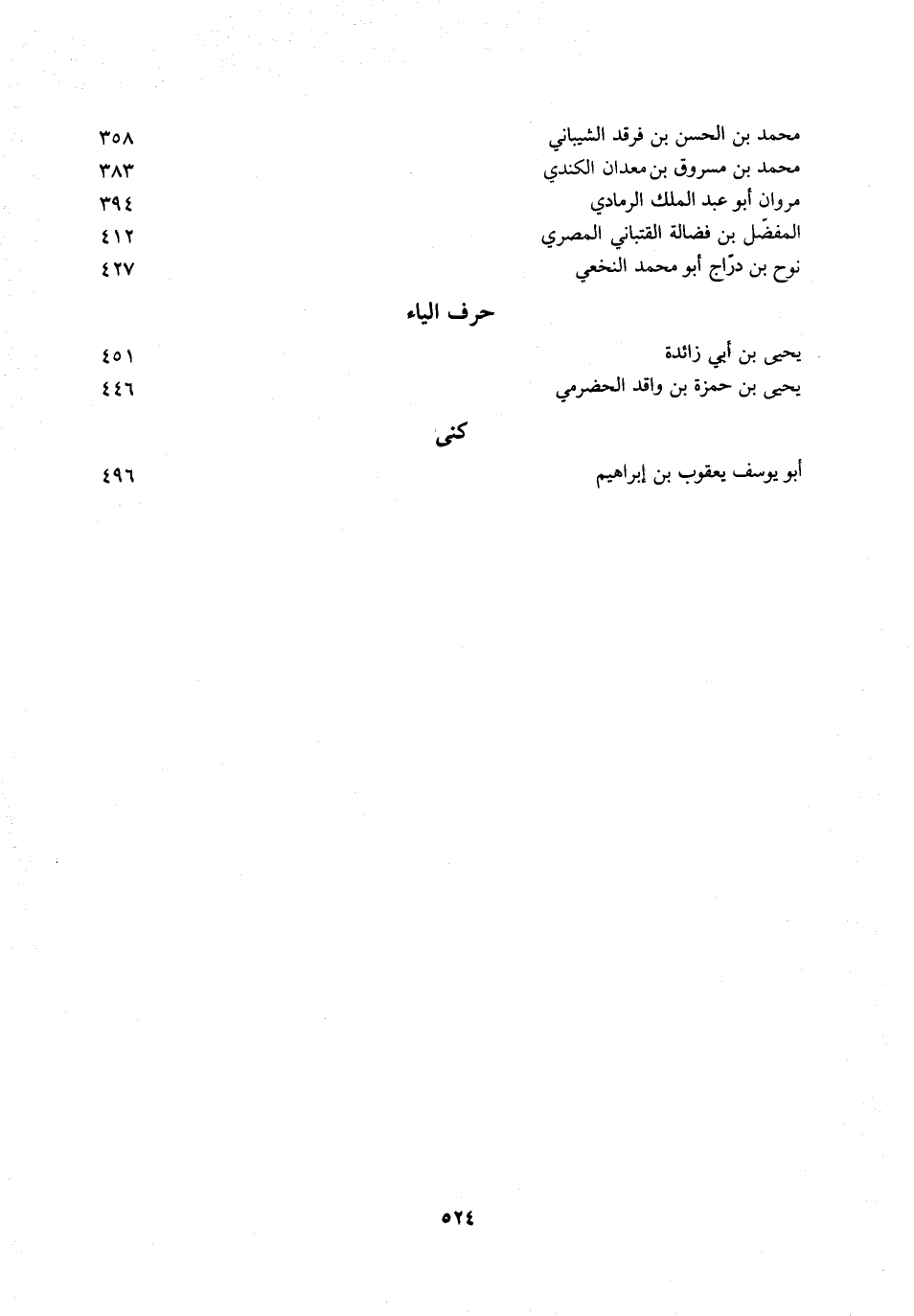 محمد بن الحسن بن فرقد الشيباني ٣٥٨
محمد بن مسروق بن معدان الكندي ٣٨٣
مروان أبو عبد الملك الرمادي ٣٩٤
المفضّل بن فضالة القتباني المصري ٤١٢
نوح بن درّاج أبو محمد النخعي ٤٢٧

حرف الياء

يحيى بن أبي زائدة ٤٥١
يحيى بن حمزة بن واقد الحضرمي ٤٤٦

كنى

أبو يوسف يعقوب بن إبراهيم ٤٩٦

٥٢٤